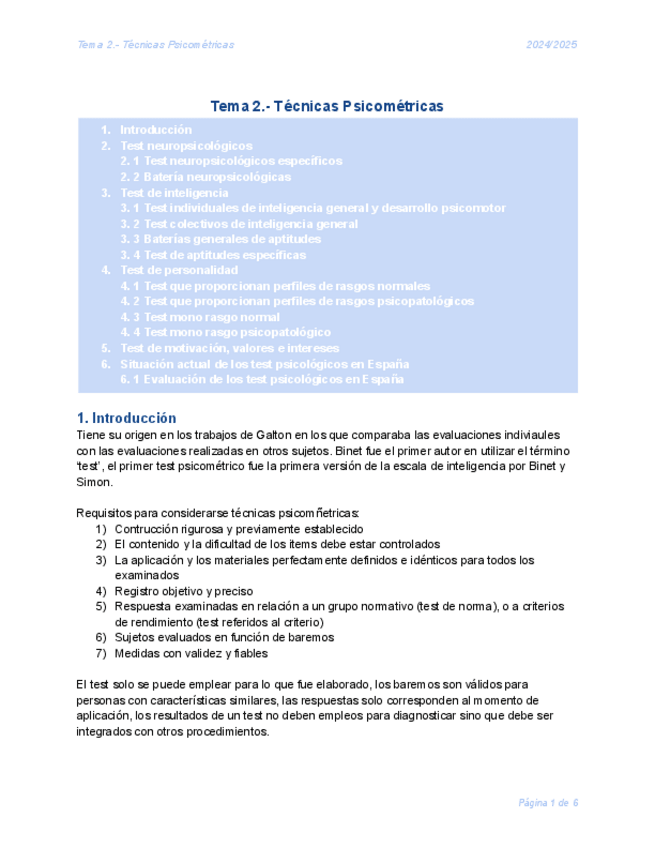 Tema 2.- Técnicas Psicométricas 2024/2025

Tema 2.- Técnicas Psicométricas

1. Introducción
2. Test neuropsicológicos
2. 1 Test neuropsicológicos específicos
2. 2 Batería neuropsicológicas
3. Test de inteligencia
3. 1 Test individuales de inteligencia general y desarrollo psicomotor
3. 2 Test colectivos de inteligencia general
3. 3 Baterías generales de aptitudes
3. 4 Test de aptitudes específicas
4. Test de personalidad
4. 1 Test que proporcionan perfiles de rasgos normales
4. 2 Test que proporcionan perfiles de rasgos psicopatológicos
4. 3 Test mono rasgo normal
4. 4 Test mono rasgo psicopatológico
5. Test de motivación, valores e intereses
6. Situación actual de los test psicológicos en España
6. 1 Evaluación de los test psicológicos en España

1. Introducción
Tiene su origen en los trabajos de Galton en los que comparaba las evaluaciones indiviuales con las evaluaciones realizadas en otros sujetos. Binet fue el primer autor en utilizar el término 'test', el primer test psicométrico fue la primera versión de la escala de inteligencia por Binet y Simon.

Requisitos para considerarse técnicas psicomñetricas:
1) Contrucción rigurosa y previamente establecido
2) El contenido y la dificultad de los items debe estar controlados
3) La aplicación y los materiales perfectamente definidos e idénticos para todos los examinados
4) Registro objetivo y preciso
5) Respuesta examinadas en relación a un grupo normativo (test de norma), o a criterios de rendimiento (test referidos al criterio)
6) Sujetos evaluados en función de baremos
7) Medidas con validez y fiables

El test solo se puede emplear para lo que fue elaborado, los baremos son válidos para personas con características similares, las respuestas solo corresponden al momento de aplicación, los resultados de un test no deben empleos para diagnosticar sino que debe ser integrados con otros procedimientos.

Página 1 de 6